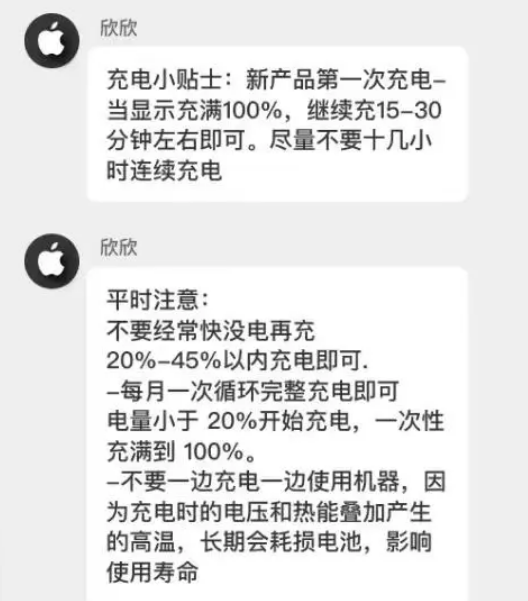 欣欣

充电小贴士：新产品第一次充电–当显示充满100%，继续充15–30分钟左右即可。尽量不要十几小时连续充电

欣欣

平时注意：
不要经常快没电再充
20%–45%以内充电即可.
–每月一次循环完整充电即可
电量小于 20%开始充电，一次性充满到 100%。
–不要一边充电一边使用机器，因为充电时的电压和热能叠加产生的高温，长期会耗损电池，影响使用寿命